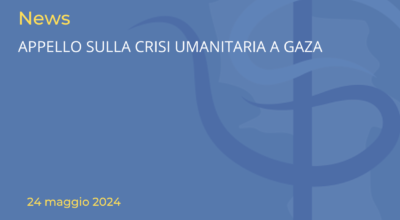 News

APPELLO SULLA CRISI UMANITARIA A GAZA

24 maggio 2024